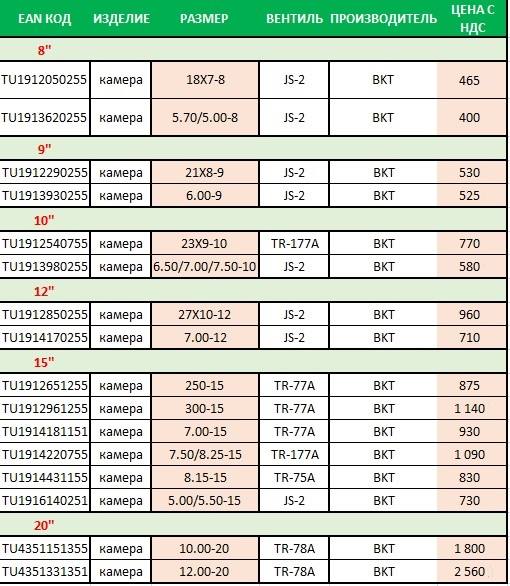 | EAN КОД | ИЗДЕЛИЕ | РАЗМЕР | ВЕНТИЛЬ | ПРОИЗВОДИТЕЛЬ | ЦЕНА С НДС |
|---|---|---|---|---|---|
| 8" | | | | | |
| TU1912050255 | камера | 18X7-8 | JS-2 | BKT | 465 |
| TU1913620255 | камера | 5.70/5.00-8 | JS-2 | BKT | 400 |
| 9" | | | | | |
| TU1912290255 | камера | 21X8-9 | JS-2 | BKT | 530 |
| TU1913930255 | камера | 6.00-9 | JS-2 | BKT | 525 |
| 10" | | | | | |
| TU1912540755 | камера | 23X9-10 | TR-177A | BKT | 770 |
| TU1913980255 | камера | 6.50/7.00/7.50-10 | JS-2 | BKT | 580 |
| 12" | | | | | |
| TU1912850255 | камера | 27X10-12 | JS-2 | BKT | 960 |
| TU1914170255 | камера | 7.00-12 | JS-2 | BKT | 710 |
| 15" | | | | | |
| TU1912651255 | камера | 250-15 | TR-77A | BKT | 875 |
| TU1912961255 | камера | 300-15 | TR-77A | BKT | 1 140 |
| TU1914181151 | камера | 7.00-15 | TR-77A | BKT | 930 |
| TU1914220755 | камера | 7.50/8.25-15 | TR-177A | BKT | 1 090 |
| TU1914431155 | камера | 8.15-15 | TR-75A | BKT | 830 |
| TU1916140251 | камера | 5.00/5.50-15 | JS-2 | BKT | 730 |
| 20" | | | | | |
| TU4351151355 | камера | 10.00-20 | TR-78A | BKT | 1 800 |
| TU4351331351 | камера | 12.00-20 | TR-78A | BKT | 2 560 |